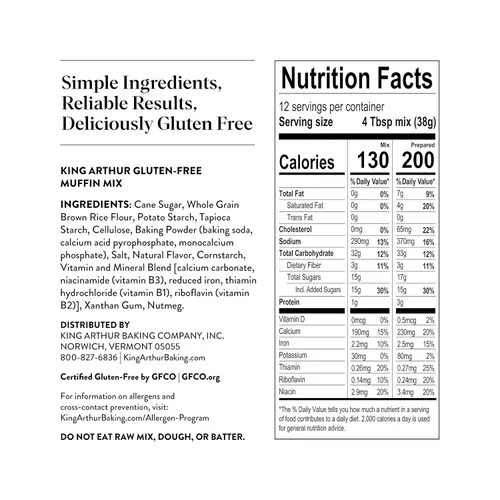 Simple Ingredients, Reliable Results, Deliciously Gluten Free

KING ARTHUR GLUTEN-FREE MUFFIN MIX

INGREDIENTS: Cane Sugar, Whole Grain Brown Rice Flour, Potato Starch, Tapioca Starch, Cellulose, Baking Powder (baking soda, calcium acid pyrophosphate, monocalcium phosphate), Salt, Natural Flavor, Cornstarch, Vitamin and Mineral Blend [calcium carbonate, niacinamide (vitamin B3), reduced iron, thiamin hydrochloride (vitamin B1), riboflavin (vitamin B2)], Xanthan Gum, Nutmeg.

DISTRIBUTED BY
KING ARTHUR BAKING COMPANY, INC.
NORWICH, VERMONT 05055
800-827-6836 | KingArthurBaking.com

Certified Gluten-Free by GFCO | GFCO.org

For information on allergens and cross-contact prevention, visit: KingArthurBaking.com/Allergen-Program

DO NOT EAT RAW MIX, DOUGH, OR BATTER.

Nutrition Facts
12 servings per container
Serving size 4 Tbsp mix (38g)

| | Mix | | Prepared | |
|---|---|---|---|---|
| Calories | 130 | | 200 | |
| | % Daily Value* | | % Daily Value* | |
| Total Fat | 0g | 0% | 7g | 9% |
| Saturated Fat | 0g | 0% | 4g | 20% |
| Trans Fat | 0g | | 0g | |
| Cholesterol | 0mg | 0% | 65mg | 22% |
| Sodium | 290mg | 13% | 370mg | 16% |
| Total Carbohydrate | 32g | 12% | 33g | 12% |
| Dietary Fiber | 3g | 11% | 3g | 11% |
| Total Sugars | 15g | | 17g | |
| Incl. Added Sugars | 15g | 30% | 15g | 30% |
| Protein | 1g | | 3g | |
| Vitamin D | 0mcg | 0% | 0.5mcg | 2% |
| Calcium | 190mg | 15% | 230mg | 20% |
| Iron | 2.2mg | 10% | 2.5mg | 15% |
| Potassium | 30mg | 0% | 80mg | 2% |
| Thiamin | 0.26mg | 20% | 0.27mg | 25% |
| Riboflavin | 0.14mg | 10% | 0.24mg | 20% |
| Niacin | 2.9mg | 20% | 3.4mg | 20% |

*The % Daily Value tells you how much a nutrient in a serving of food contributes to a daily diet. 2,000 calories a day is used for general nutrition advice.